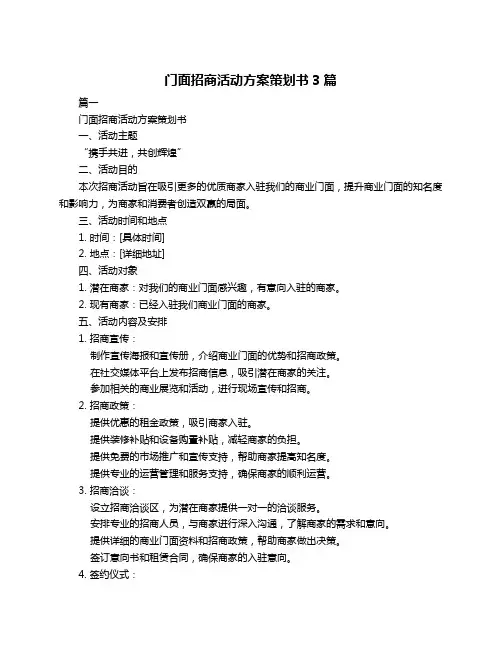 门面招商活动方案策划书 3 篇

篇一

门面招商活动方案策划书

一、活动主题

“携手共进，共创辉煌”

二、活动目的

本次招商活动旨在吸引更多的优质商家入驻我们的商业门面，提升商业门面的知名度和影响力，为商家和消费者创造双赢的局面。

三、活动时间和地点

1. 时间：[具体时间]

2. 地点：[详细地址]

四、活动对象

1. 潜在商家：对我们的商业门面感兴趣，有意向入驻的商家。

2. 现有商家：已经入驻我们商业门面的商家。

五、活动内容及安排

1. 招商宣传：

制作宣传海报和宣传册，介绍商业门面的优势和招商政策。

在社交媒体平台上发布招商信息，吸引潜在商家的关注。

参加相关的商业展览和活动，进行现场宣传和招商。

2. 招商政策：

提供优惠的租金政策，吸引商家入驻。

提供装修补贴和设备购置补贴，减轻商家的负担。

提供免费的市场推广和宣传支持，帮助商家提高知名度。

提供专业的运营管理和服务支持，确保商家的顺利运营。

3. 招商洽谈：

设立招商洽谈区，为潜在商家提供一对一的洽谈服务。

安排专业的招商人员，与商家进行深入沟通，了解商家的需求和意向。

提供详细的商业门面资料和招商政策，帮助商家做出决策。

签订意向书和租赁合同，确保商家的入驻意向。

4. 签约仪式：